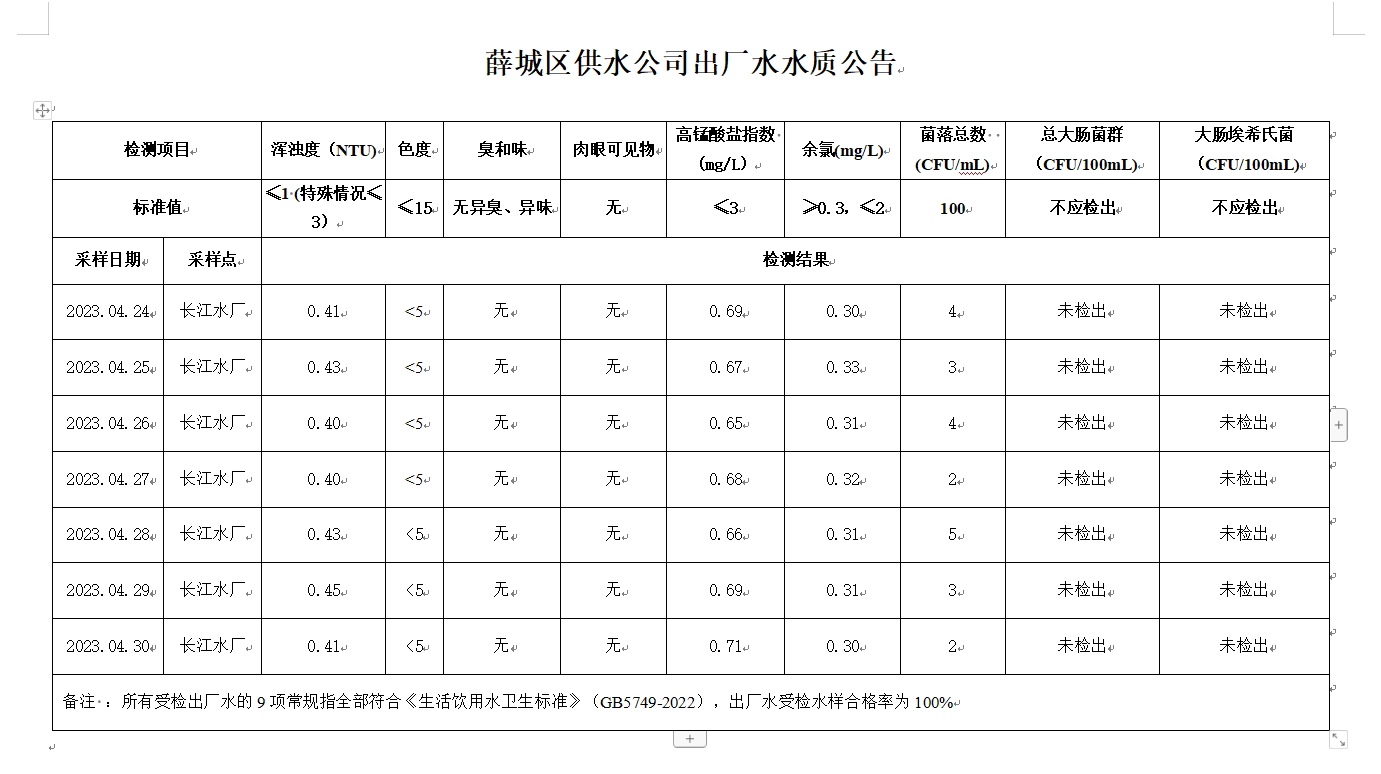 薛城区供水公司出厂水水质公告

| 检测项目 | | 浑浊度（NTU） | 色度 | 臭和味 | 肉眼可见物 | 高锰酸盐指数（mg/L） | 余氯(mg/L) | 菌落总数（CFU/mL） | 总大肠菌群（CFU/100mL） | 大肠埃希氏菌（CFU/100mL） |
|---|---|---|---|---|---|---|---|---|---|---|
| 标准值 | | ≤1（特殊情况≤3） | ≤15 | 无异臭、异味 | 无 | ≤3 | ≥0.3，≤2 | 100 | 不应检出 | 不应检出 |
| 采样日期 | 采样点 | 检测结果 | | | | | | | | |
| 2023.04.24 | 长江水厂 | 0.41 | <5 | 无 | 无 | 0.69 | 0.30 | 4 | 未检出 | 未检出 |
| 2023.04.25 | 长江水厂 | 0.43 | <5 | 无 | 无 | 0.67 | 0.33 | 3 | 未检出 | 未检出 |
| 2023.04.26 | 长江水厂 | 0.40 | <5 | 无 | 无 | 0.65 | 0.31 | 4 | 未检出 | 未检出 |
| 2023.04.27 | 长江水厂 | 0.40 | <5 | 无 | 无 | 0.68 | 0.32 | 2 | 未检出 | 未检出 |
| 2023.04.28 | 长江水厂 | 0.43 | <5 | 无 | 无 | 0.66 | 0.31 | 5 | 未检出 | 未检出 |
| 2023.04.29 | 长江水厂 | 0.45 | <5 | 无 | 无 | 0.69 | 0.31 | 3 | 未检出 | 未检出 |
| 2023.04.30 | 长江水厂 | 0.41 | <5 | 无 | 无 | 0.71 | 0.30 | 2 | 未检出 | 未检出 |

备注：所有受检出厂水的 9 项常规指全部符合《生活饮用水卫生标准》（GB5749-2022），出厂水受检水样合格率为 100%